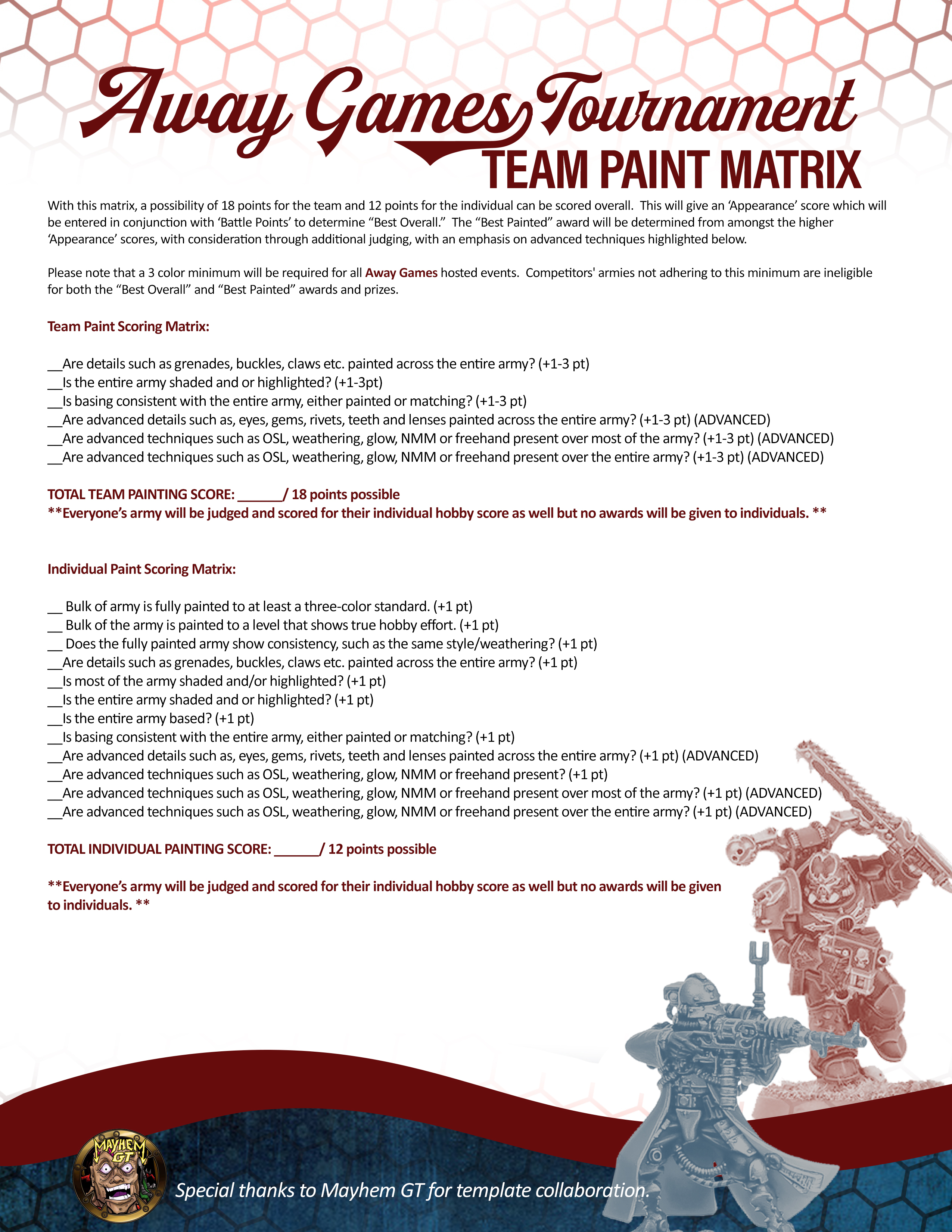 Away Games Tournament
TEAM PAINT MATRIX

With this matrix, a possibility of 18 points for the team and 12 points for the individual can be scored overall. This will give an ‘Appearance’ score which will be entered in conjunction with ‘Battle Points’ to determine “Best Overall.” The “Best Painted” award will be determined from amongst the higher ‘Appearance’ scores, with consideration through additional judging, with an emphasis on advanced techniques highlighted below.

Please note that a 3 color minimum will be required for all Away Games hosted events. Competitors' armies not adhering to this minimum are ineligible for both the “Best Overall” and “Best Painted” awards and prizes.

Team Paint Scoring Matrix:

__Are details such as grenades, buckles, claws etc. painted across the entire army? (+1-3 pt)
__Is the entire army shaded and or highlighted? (+1-3pt)
__Is basing consistent with the entire army, either painted or matching? (+1-3 pt)
__Are advanced details such as, eyes, gems, rivets, teeth and lenses painted across the entire army? (+1-3 pt) (ADVANCED)
__Are advanced techniques such as OSL, weathering, glow, NMM or freehand present over most of the army? (+1-3 pt) (ADVANCED)
__Are advanced techniques such as OSL, weathering, glow, NMM or freehand present over the entire army? (+1-3 pt) (ADVANCED)

TOTAL TEAM PAINTING SCORE: ______/ 18 points possible
**Everyone’s army will be judged and scored for their individual hobby score as well but no awards will be given to individuals. **

Individual Paint Scoring Matrix:

__ Bulk of army is fully painted to at least a three-color standard. (+1 pt)
__ Bulk of the army is painted to a level that shows true hobby effort. (+1 pt)
__ Does the fully painted army show consistency, such as the same style/weathering? (+1 pt)
__Are details such as grenades, buckles, claws etc. painted across the entire army? (+1 pt)
__Is most of the army shaded and/or highlighted? (+1 pt)
__Is the entire army shaded and or highlighted? (+1 pt)
__Is the entire army based? (+1 pt)
__Is basing consistent with the entire army, either painted or matching? (+1 pt)
__Are advanced details such as, eyes, gems, rivets, teeth and lenses painted across the entire army? (+1 pt) (ADVANCED)
__Are advanced techniques such as OSL, weathering, glow, NMM or freehand present? (+1 pt)
__Are advanced techniques such as OSL, weathering, glow, NMM or freehand present over most of the army? (+1 pt) (ADVANCED)
__Are advanced techniques such as OSL, weathering, glow, NMM or freehand present over the entire army? (+1 pt) (ADVANCED)

TOTAL INDIVIDUAL PAINTING SCORE: ______/ 12 points possible

**Everyone’s army will be judged and scored for their individual hobby score as well but no awards will be given to individuals. **

MAYHEM GT

Special thanks to Mayhem GT for template collaboration.